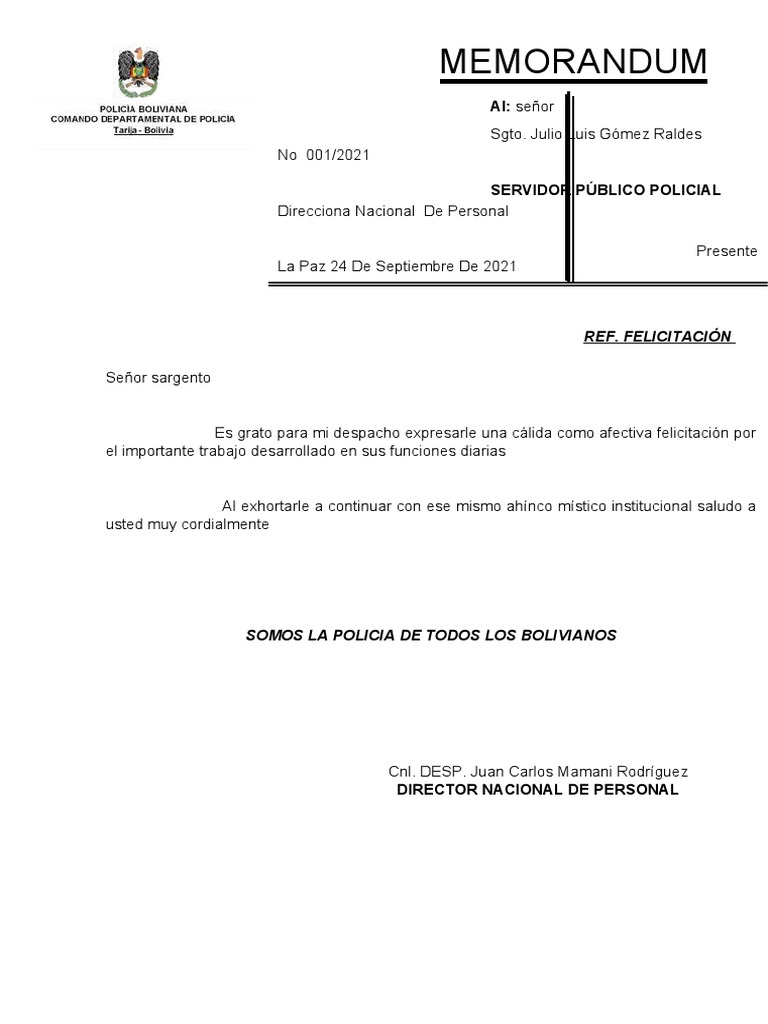 POLICIA BOLIVIANA
COMANDO DEPARTAMENTAL DE POLICIA
Tarija - Bolivia

MEMORANDUM

No 001/2021

Direcciona Nacional De Personal

La Paz 24 De Septiembre De 2021

Al: señor

Sgto. Julio Luis Gómez Raldes

SERVIDOR PÚBLICO POLICIAL

Presente

REF. FELICITACIÓN

Señor sargento

Es grato para mi despacho expresarle una cálida como afectiva felicitación por el importante trabajo desarrollado en sus funciones diarias

Al exhortarle a continuar con ese mismo ahínco místico institucional saludo a usted muy cordialmente

SOMOS LA POLICIA DE TODOS LOS BOLIVIANOS

Cnl. DESP. Juan Carlos Mamani Rodríguez
DIRECTOR NACIONAL DE PERSONAL